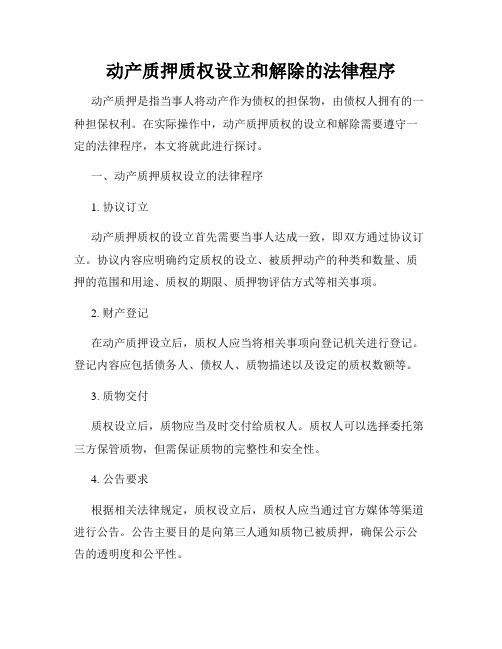 动产质押质权设立和解除的法律程序

动产质押是指当事人将动产作为债权的担保物，由债权人拥有的一种担保权利。在实际操作中，动产质押质权的设立和解除需要遵守一定的法律程序，本文将就此进行探讨。

一、动产质押质权设立的法律程序

1. 协议订立

动产质押质权的设立首先需要当事人达成一致，即双方通过协议订立。协议内容应明确约定质权的设立、被质押动产的种类和数量、质押的范围和用途、质权的期限、质押物评估方式等相关事项。

2. 财产登记

在动产质押设立后，质权人应当将相关事项向登记机关进行登记。登记内容应包括债务人、债权人、质物描述以及设定的质权数额等。

3. 质物交付

质权设立后，质物应当及时交付给质权人。质权人可以选择委托第三方保管质物，但需保证质物的完整性和安全性。

4. 公告要求

根据相关法律规定，质权设立后，质权人应当通过官方媒体等渠道进行公告。公告主要目的是向第三人通知质物已被质押，确保公示公告的透明度和公平性。